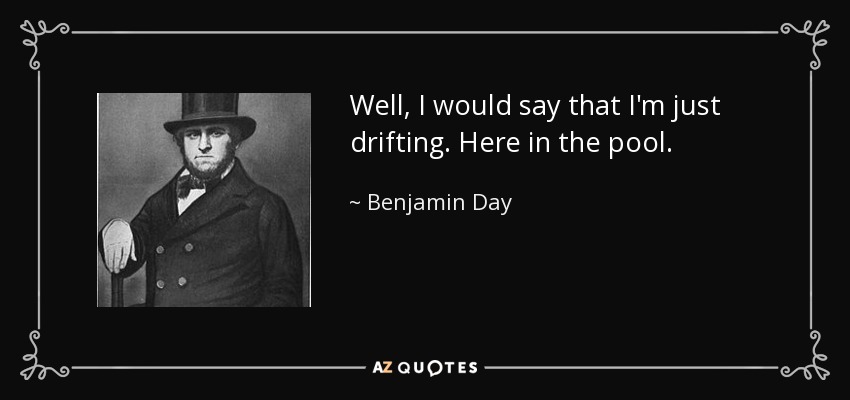 Well, I would say that I'm just drifting. Here in the pool.

~ Benjamin Day

AZ QUOTES